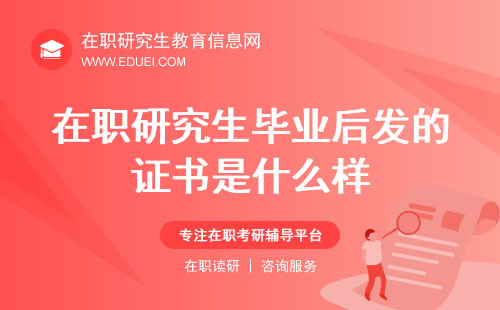 在职研究生教育信息网
WWW.EDUEI.COM

在职研究生毕业后发的证书是什么样

专注在职考研辅导平台

在职读研 | 咨询服务